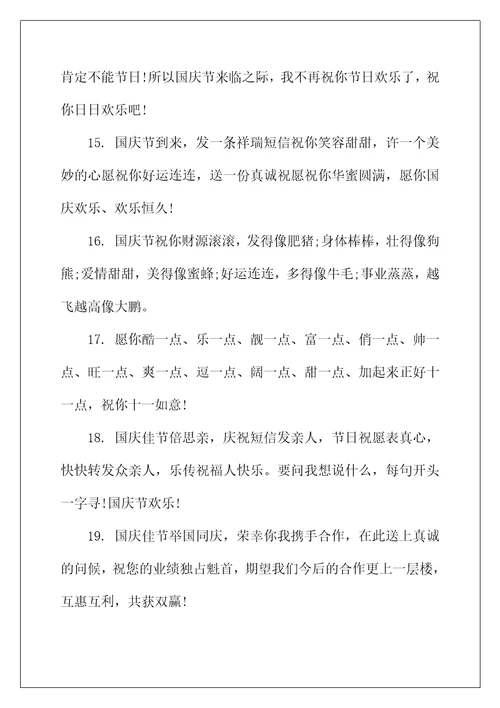 肯定不能节日！所以国庆节来临之际，我不再祝你节日欢乐了，祝你日日欢乐吧！

15. 国庆节到来，发一条祥瑞短信祝你笑容甜甜，许一个美妙的心愿祝你好运连连，送一份真诚祝愿祝你华蜜圆满，愿你国庆欢乐、欢乐恒久！

16. 国庆节祝你财源滚滚，发得像肥猪;身体棒棒，壮得像狗熊;爱情甜甜，美得像蜜蜂;好运连连，多得像牛毛;事业蒸蒸，越飞越高像大鹏。

17. 愿你酷一点、乐一点、靓一点、富一点、俏一点、帅一点、旺一点、爽一点、逗一点、阔一点、甜一点、加起来正好十一点，祝你十一如意！

18. 国庆佳节倍思亲，庆祝短信发亲人，节日祝愿表真心，快快转发众亲人，乐传祝福人快乐。要问我想说什么，每句开头一字寻！国庆节欢乐！

19. 国庆佳节举国同庆，荣幸你我携手合作，在此送上真诚的问候，祝您的业绩独占魁首，期望我们今后的合作更上一层楼，互惠互利，共获双赢！